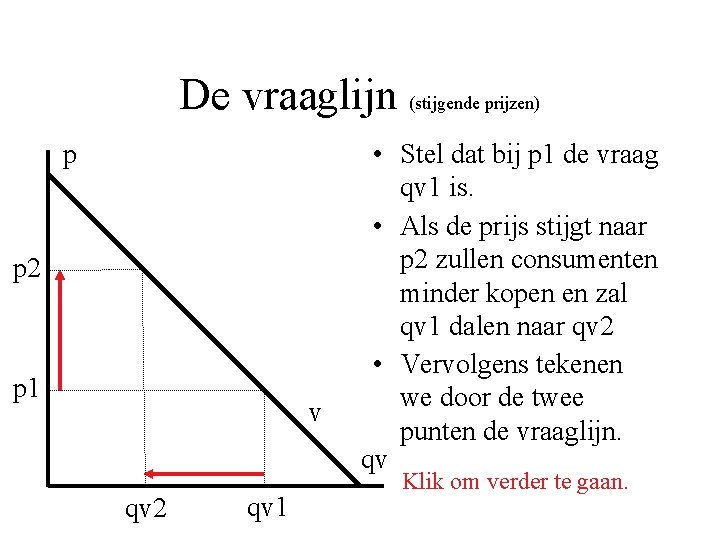 De vraaglijn (stijgende prijzen)

p

p2

p1

v

qv

qv2

qv1

• Stel dat bij p1 de vraag qv1 is.

• Als de prijs stijgt naar p2 zullen consumenten minder kopen en zal qv1 dalen naar qv2

• Vervolgens tekenen we door de twee punten de vraaglijn.

Klik om verder te gaan.